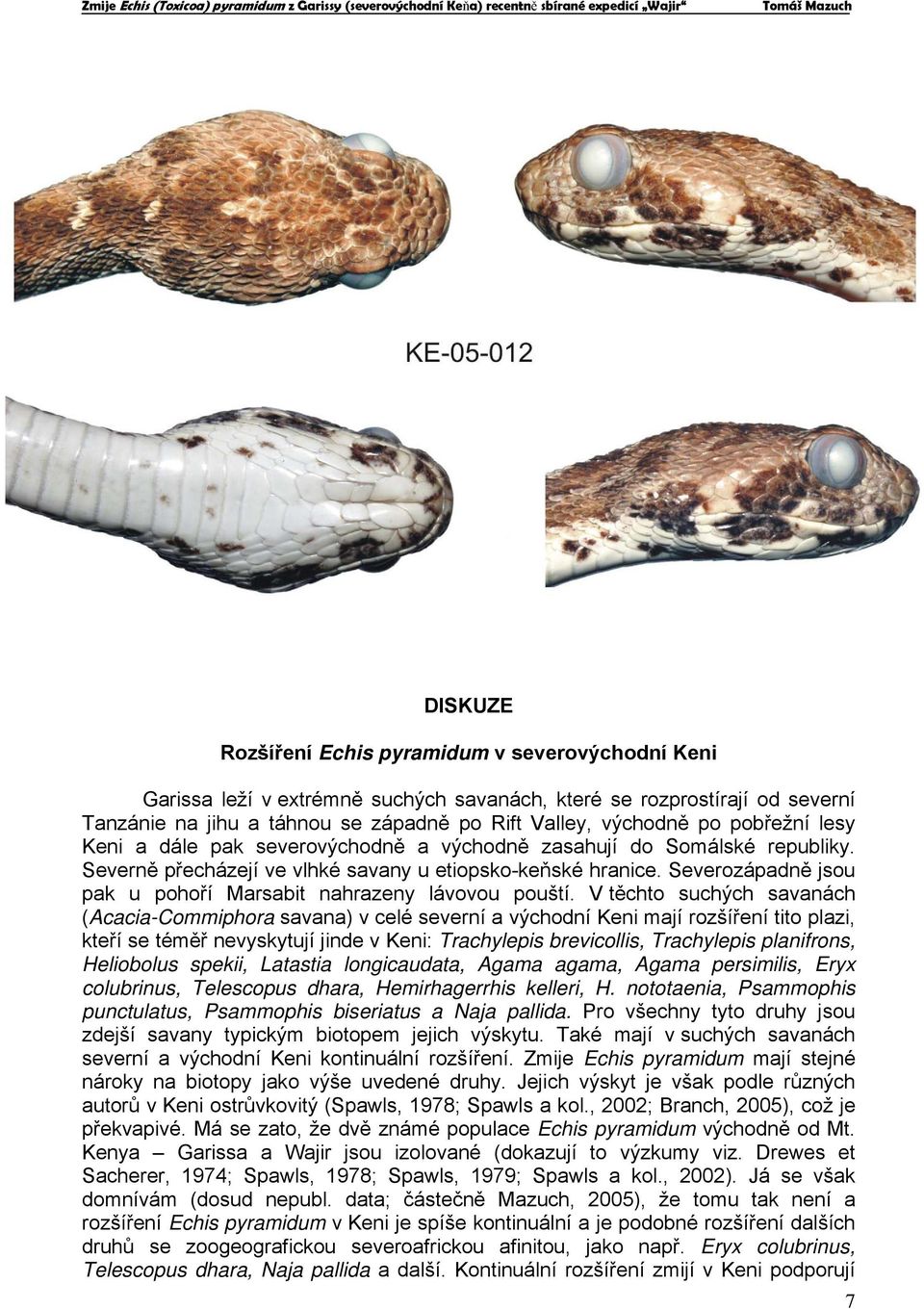 Zmije Echis (Toxicoa) pyramidum z Garissy (severovýchodní Keňa) recentně sbírané expedicí „Wajir“ Tomáš Mazuch

KE-05-012

DISKUZE

Rozšíření Echis pyramidum v severovýchodní Keni

Garissa leží v extrémně suchých savanách, které se rozprostírají od severní Tanzánie na jihu a táhnou se západně po Rift Valley, východně po pobřežní lesy Keni a dále pak severovýchodně a východně zasahují do Somálské republiky. Severně přecházejí ve vlhké savany u etiopsko-keňské hranice. Severozápadně jsou pak u pohoří Marsabit nahrazeny lávovou pouští. V těchto suchých savanách (Acacia-Commiphora savana) v celé severní a východní Keni mají rozšíření tito plazi, kteří se téměř nevyskytují jinde v Keni: Trachylepis brevicollis, Trachylepis planifrons, Heliobolus spekii, Latastia longicaudata, Agama agama, Agama persimilis, Eryx colubrinus, Telescopus dhara, Hemirhagerrhis kelleri, H. nototaenia, Psammophis punctulatus, Psammophis biseriatus a Naja pallida. Pro všechny tyto druhy jsou zdejší savany typickým biotopem jejich výskytu. Také mají v suchých savanách severní a východní Keni kontinuální rozšíření. Zmije Echis pyramidum mají stejné nároky na biotopy jako výše uvedené druhy. Jejich výskyt je však podle různých autorů v Keni ostrůvkovitý (Spawls, 1978; Spawls a kol., 2002; Branch, 2005), což je překvapivé. Má se zato, že dvě známé populace Echis pyramidum východně od Mt. Kenya – Garissa a Wajir jsou izolované (dokazují to výzkumy viz. Drewes et Sacherer, 1974; Spawls, 1978; Spawls, 1979; Spawls a kol., 2002). Já se však domnívám (dosud nepubl. data; částečně Mazuch, 2005), že tomu tak není a rozšíření Echis pyramidum v Keni je spíše kontinuální a je podobné rozšíření dalších druhů se zoogeografickou severoafrickou afinitou, jako např. Eryx colubrinus, Telescopus dhara, Naja pallida a další. Kontinuální rozšíření zmijí v Keni podporují

7